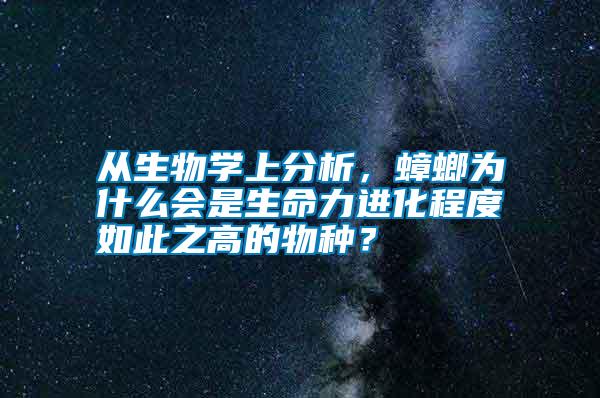 从生物学上分析，蟑螂为什么会是生命力进化程度如此之高的物种？